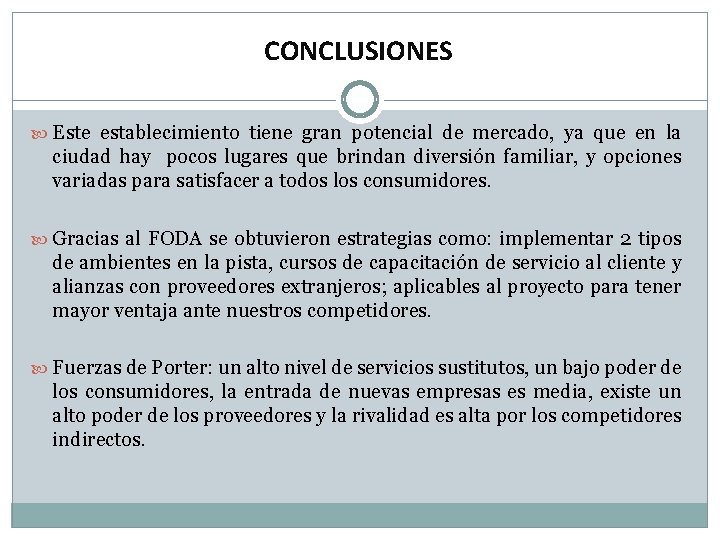 CONCLUSIONES

Este establecimiento tiene gran potencial de mercado, ya que en la ciudad hay pocos lugares que brindan diversión familiar, y opciones variadas para satisfacer a todos los consumidores.

Gracias al FODA se obtuvieron estrategias como: implementar 2 tipos de ambientes en la pista, cursos de capacitación de servicio al cliente y alianzas con proveedores extranjeros; aplicables al proyecto para tener mayor ventaja ante nuestros competidores.

Fuerzas de Porter: un alto nivel de servicios sustitutos, un bajo poder de los consumidores, la entrada de nuevas empresas es media, existe un alto poder de los proveedores y la rivalidad es alta por los competidores indirectos.